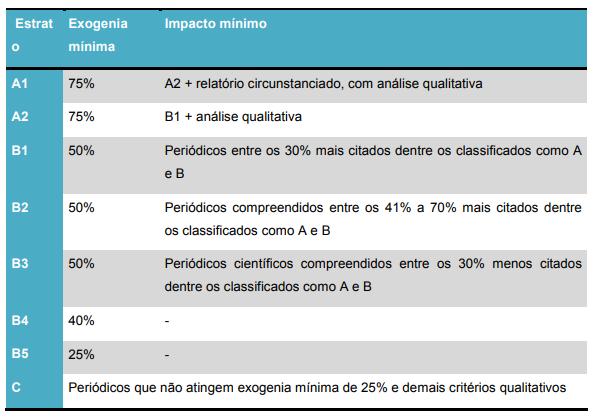 | Estrato | Exogenia mínima | Impacto mínimo |
|---|---|---|
| A1 | 75% | A2 + relatório circunstanciado, com análise qualitativa |
| A2 | 75% | B1 + análise qualitativa |
| B1 | 50% | Periódicos entre os 30% mais citados dentre os classificados como A e B |
| B2 | 50% | Periódicos compreendidos entre os 41% a 70% mais citados dentre os classificados como A e B |
| B3 | 50% | Periódicos científicos compreendidos entre os 30% menos citados dentre os classificados como A e B |
| B4 | 40% | - |
| B5 | 25% | - |
| C | Periódicos que não atingem exogenia mínima de 25% e demais critérios qualitativos | |